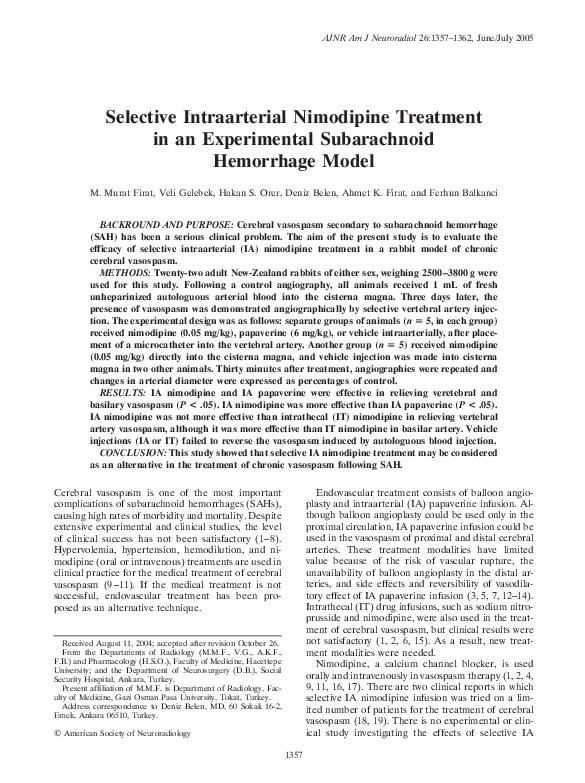 AJNR Am J Neuroradiol 26:1357–1362, June/July 2005

Selective Intraarterial Nimodipine Treatment in an Experimental Subarachnoid Hemorrhage Model

M. Murat Firat, Veli Gelebek, Hakan S. Orer, Deniz Belen, Ahmet K. Firat, and Ferhun Balkanci

BACKROUND AND PURPOSE: Cerebral vasospasm secondary to subarachnoid hemorrhage (SAH) has been a serious clinical problem. The aim of the present study is to evaluate the efficacy of selective intraarterial (IA) nimodipine treatment in a rabbit model of chronic cerebral vasospasm.

METHODS: Twenty-two adult New-Zealand rabbits of either sex, weighing 2500–3800 g were used for this study. Following a control angiography, all animals received 1 mL of fresh unheparinized autologuous arterial blood into the cisterna magna. Three days later, the presence of vasospasm was demonstrated angiographically by selective vertebral artery injection. The experimental design was as follows: separate groups of animals ($n = 5$, in each group) received nimodipine (0.05 mg/kg), papaverine (6 mg/kg), or vehicle intraarterially, after placement of a microcatheter into the vertebral artery. Another group ($n = 5$) received nimodipine (0.05 mg/kg) directly into the cisterna magna, and vehicle injection was made into cisterna magna in two other animals. Thirty minutes after treatment, angiographies were repeated and changes in arterial diameter were expressed as percentages of control.

RESULTS: IA nimodipine and IA papaverine were effective in relieving veretebral and basilary vasospasm ($P < .05$). IA nimodipine was more effective than IA papaverine ($P < .05$). IA nimodipine was not more effective than intrathecal (IT) nimodipine in relieving vertebral artery vasospasm, although it was more effective than IT nimodipine in basilar artery. Vehicle injections (IA or IT) failed to reverse the vasospasm induced by autologuous blood injection.

CONCLUSION: This study showed that selective IA nimodipine treatment may be considered as an alternative in the treatment of chronic vasospasm following SAH.

Cerebral vasospasm is one of the most important complications of subarachnoid hemorrhages (SAHs), causing high rates of morbidity and mortality. Despite extensive experimental and clinical studies, the level of clinical success has not been satisfactory (1–8). Hypervolemia, hypertension, hemodilution, and nimodipine (oral or intravenous) treatments are used in clinical practice for the medical treatment of cerebral vasospasm (9–11). If the medical treatment is not successful, endovascular treatment has been proposed as an alternative technique.

Received August 11, 2004; accepted after revision October 26.
From the Departments of Radiology (M.M.F., V.G., A.K.F., F.B.) and Pharmacology (H.S.O.), Faculty of Medicine, Hacettepe University; and the Department of Neurosurgery (D.B.), Social Security Hospital, Ankara, Turkey.
Present affiliation of M.M.F. is Department of Radiology, Faculty of Medicine, Gazi Osman Pasa University, Tokat, Turkey.
Address correspondence to Deniz Belen, MD, 60 Sokak 16-2, Emek, Ankara 06510, Turkey.

© American Society of Neuroradiology

Endovascular treatment consists of balloon angioplasty and intraarterial (IA) papaverine infusion. Although balloon angioplasty could be used only in the proximal circulation, IA papaverine infusion could be used in the vasospasm of proximal and distal cerebral arteries. These treatment modalities have limited value because of the risk of vascular rupture, the unavailability of balloon angioplasty in the distal arteries, and side effects and reversibility of vasodilatory effect of IA papaverine infusion (3, 5, 7, 12–14). Intrathecal (IT) drug infusions, such as sodium nitroprusside and nimodipine, were also used in the treatment of cerebral vasospasm, but clinical results were not satisfactory (1, 2, 6, 15). As a result, new treatment modalities were needed.

Nimodipine, a calcium channel blocker, is used orally and intravenously in vasospasm therapy (1, 2, 4, 9, 11, 16, 17). There are two clinical reports in which selective IA nimodipine infusion was tried on a limited number of patients for the treatment of cerebral vasospasm (18, 19). There is no experimental or clinical study investigating the effects of selective IA

1357